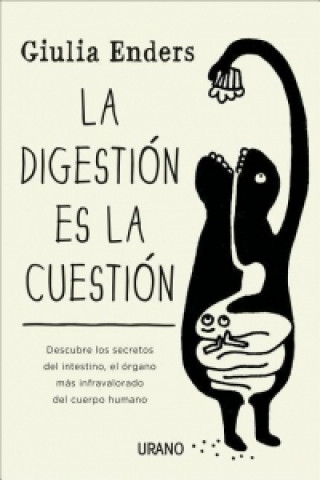 Giulia Enders

LA DIGESTIÓN ES LA CUESTIÓN

Descubre los secretos del intestino, el órgano más infravalorado del cuerpo humano

URANO